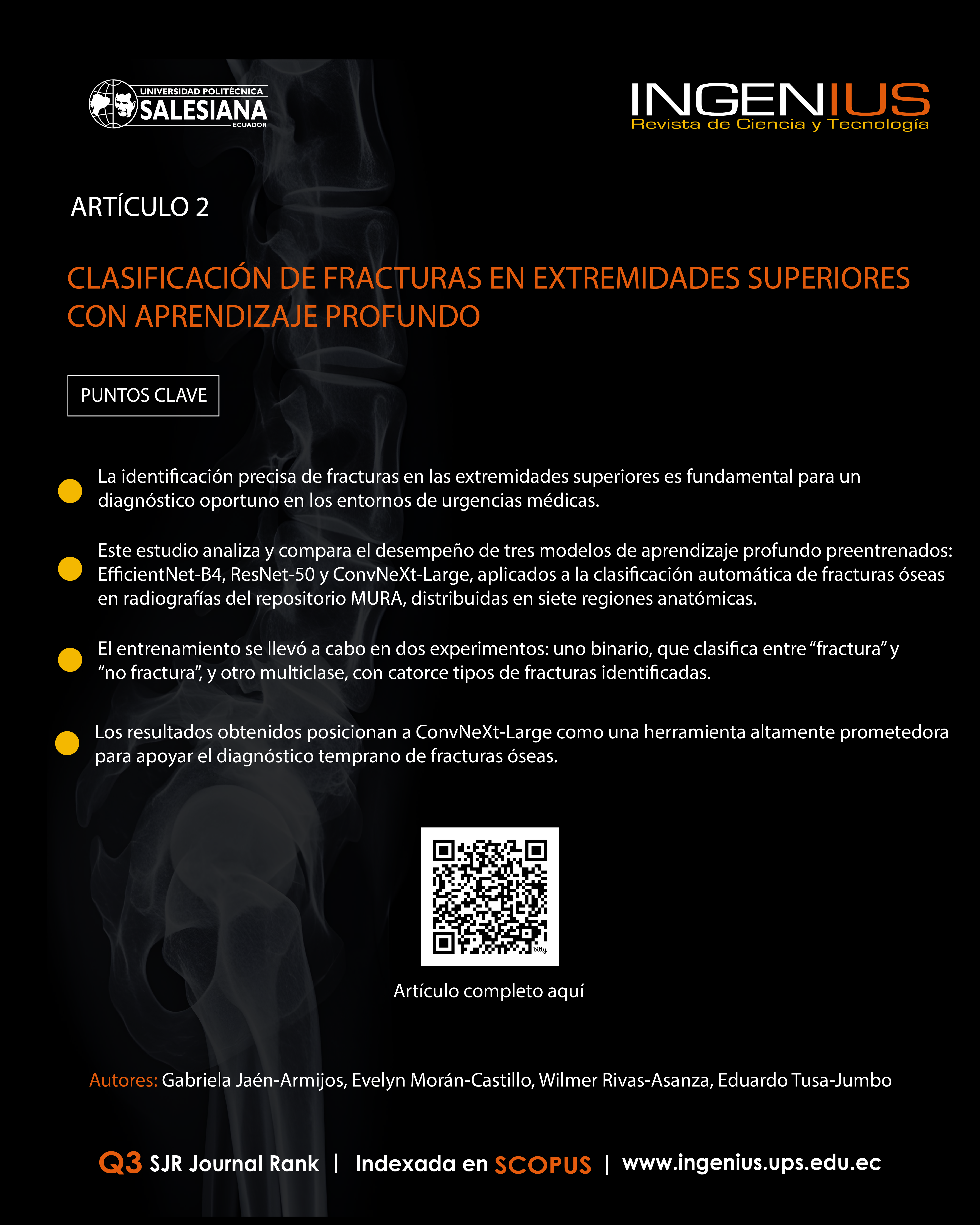 UNIVERSIDAD POLITÉCNICA SALESIANA ECUADOR

INGENIUS
Revista de Ciencia y Tecnología

ARTÍCULO 2

CLASIFICACIÓN DE FRACTURAS EN EXTREMIDADES SUPERIORES CON APRENDIZAJE PROFUNDO

PUNTOS CLAVE

La identificación precisa de fracturas en las extremidades superiores es fundamental para un diagnóstico oportuno en los entornos de urgencias médicas.

Este estudio analiza y compara el desempeño de tres modelos de aprendizaje profundo preentrenados: EfficientNet-B4, ResNet-50 y ConvNeXt-Large, aplicados a la clasificación automática de fracturas óseas en radiografías del repositorio MURA, distribuidas en siete regiones anatómicas.

El entrenamiento se llevó a cabo en dos experimentos: uno binario, que clasifica entre “fractura” y “no fractura”, y otro multiclase, con catorce tipos de fracturas identificadas.

Los resultados obtenidos posicionan a ConvNeXt-Large como una herramienta altamente prometedora para apoyar el diagnóstico temprano de fracturas óseas.

bitly

Artículo completo aquí

Autores: Gabriela Jaén-Armijos, Evelyn Morán-Castillo, Wilmer Rivas-Asanza, Eduardo Tusa-Jumbo

Q3 SJR Journal Rank | Indexada en SCOPUS | www.ingenius.ups.edu.ec